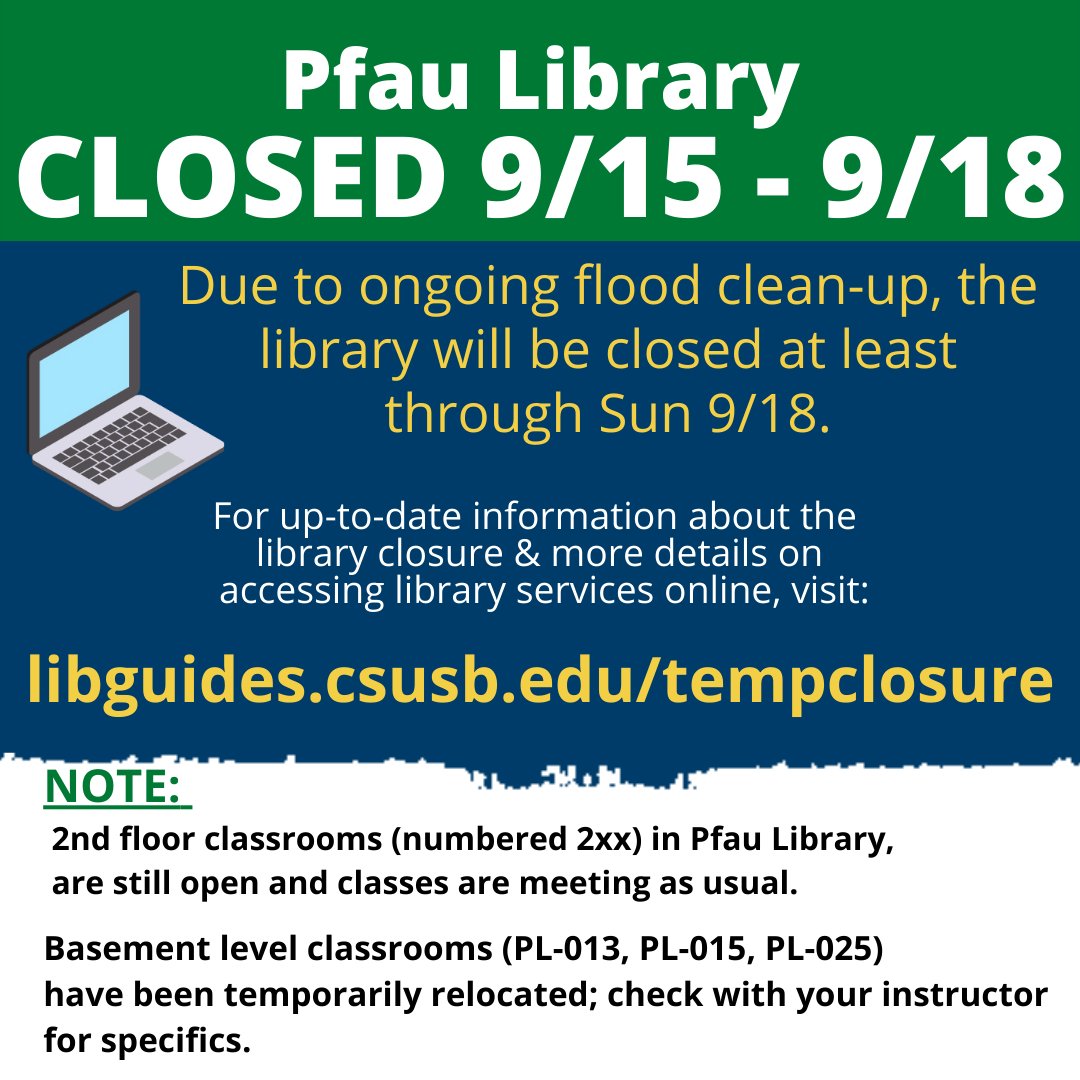 Pfau Library
CLOSED 9/15 - 9/18

Due to ongoing flood clean-up, the library will be closed at least through Sun 9/18.

For up-to-date information about the library closure & more details on accessing library services online, visit:

libguides.csusb.edu/tempclosure

NOTE:

2nd floor classrooms (numbered 2xx) in Pfau Library, are still open and classes are meeting as usual.

Basement level classrooms (PL-013, PL-015, PL-025) have been temporarily relocated; check with your instructor for specifics.